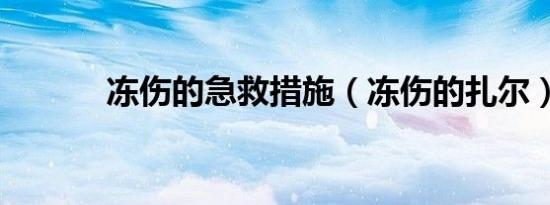 冻伤的急救措施（冻伤的扎尔）